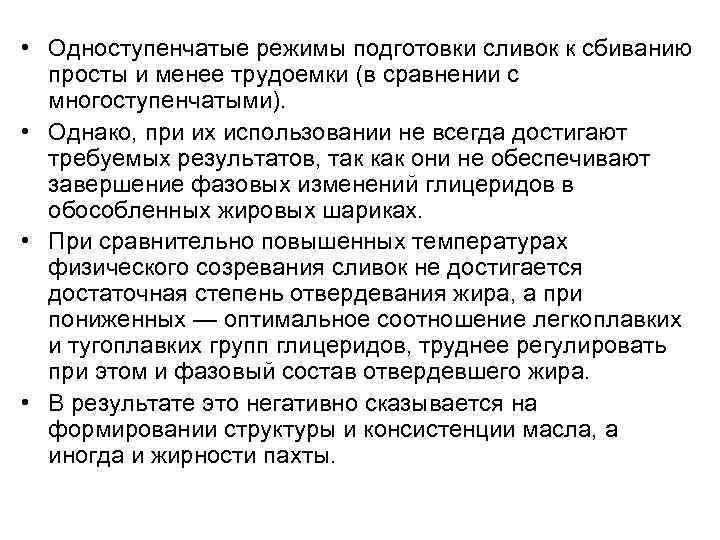 • Одноступенчатые режимы подготовки сливок к сбиванию просты и менее трудоемки (в сравнении с многоступенчатыми).

• Однако, при их использовании не всегда достигают требуемых результатов, так как они не обеспечивают завершение фазовых изменений глицеридов в обособленных жировых шариках.

• При сравнительно повышенных температурах физического созревания сливок не достигается достаточная степень отвердевания жира, а при пониженных — оптимальное соотношение легкоплавких и тугоплавких групп глицеридов, труднее регулировать при этом и фазовый состав отвердевшего жира.

• В результате это негативно сказывается на формировании структуры и консистенции масла, а иногда и жирности пахты.